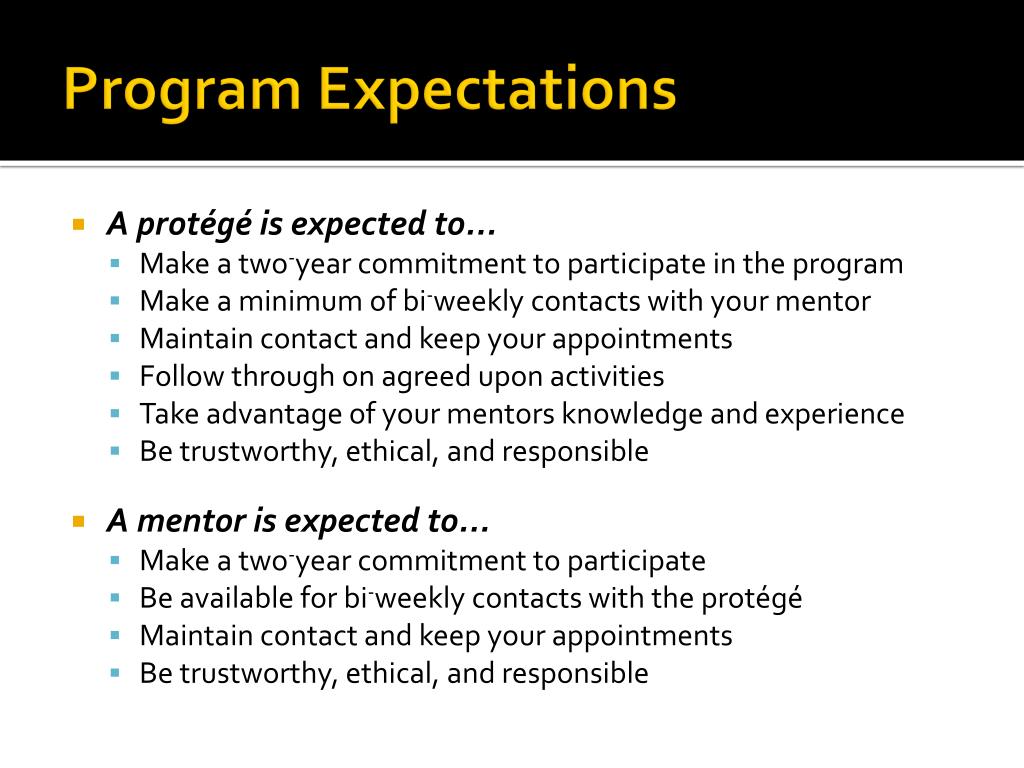 Program Expectations

- A protégé is expected to…
  - Make a two-year commitment to participate in the program
  - Make a minimum of bi-weekly contacts with your mentor
  - Maintain contact and keep your appointments
  - Follow through on agreed upon activities
  - Take advantage of your mentors knowledge and experience
  - Be trustworthy, ethical, and responsible

- A mentor is expected to…
  - Make a two-year commitment to participate
  - Be available for bi-weekly contacts with the protégé
  - Maintain contact and keep your appointments
  - Be trustworthy, ethical, and responsible